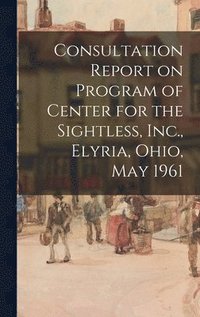 Consultation Report on Program of Center for the Sightless, Inc., Elyria, Ohio, May 1961